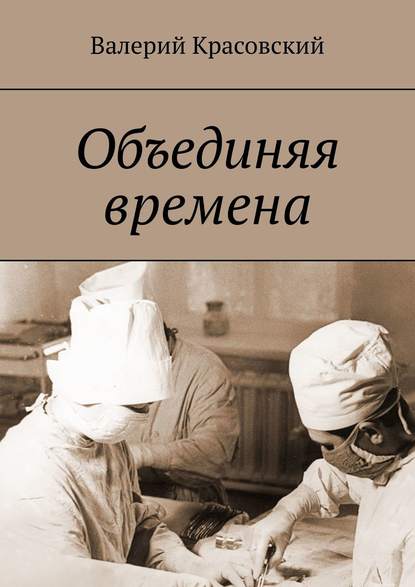 Валерий Красовский

Объединяя времена